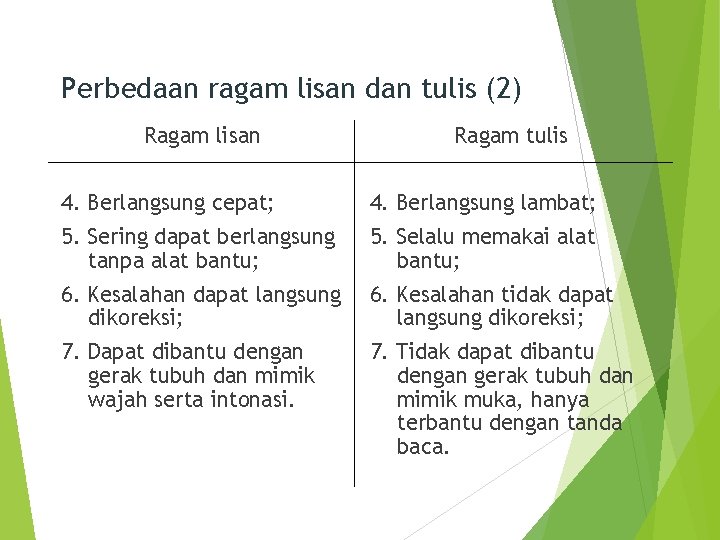 Perbedaan ragam lisan dan tulis (2)

| Ragam lisan | Ragam tulis |
|---|---|
| 4. Berlangsung cepat; | 4. Berlangsung lambat; |
| 5. Sering dapat berlangsung tanpa alat bantu; | 5. Selalu memakai alat bantu; |
| 6. Kesalahan dapat langsung dikoreksi; | 6. Kesalahan tidak dapat langsung dikoreksi; |
| 7. Dapat dibantu dengan gerak tubuh dan mimik wajah serta intonasi. | 7. Tidak dapat dibantu dengan gerak tubuh dan mimik muka, hanya terbantu dengan tanda baca. |